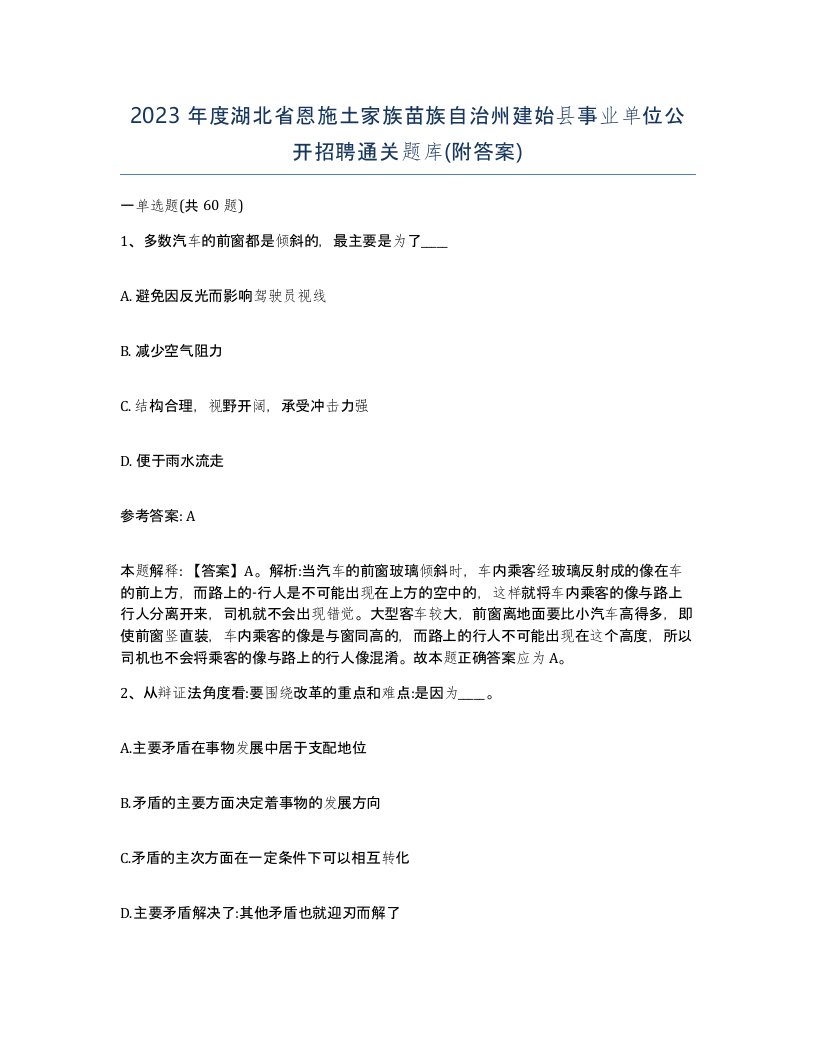 2023 年度湖北省恩施土家族苗族自治州建始县事业单位公开招聘通关题库(附答案)

一单选题(共 60 题)

1、多数汽车的前窗都是倾斜的，最主要是为了____

A. 避免因反光而影响驾驶员视线

B. 减少空气阻力

C. 结构合理，视野开阔，承受冲击力强

D. 便于雨水流走

参考答案: A

本题解释：【答案】A。解析:当汽车的前窗玻璃倾斜时，车内乘客经玻璃反射成的像在车的前上方，而路上的-行人是不可能出现在上方的空中的，这样就将车内乘客的像与路上行人分离开来，司机就不会出现错觉。大型客车较大，前窗离地面要比小汽车高得多，即使前窗竖直装，车内乘客的像是与窗同高的，而路上的行人不可能出现在这个高度，所以司机也不会将乘客的像与路上的行人像混淆。故本题正确答案应为 A。

2、从辩证法角度看:要围绕改革的重点和难点:是因为____。

A.主要矛盾在事物发展中居于支配地位

B.矛盾的主要方面决定着事物的发展方向

C.矛盾的主次方面在一定条件下可以相互转化

D.主要矛盾解决了:其他矛盾也就迎刃而解了